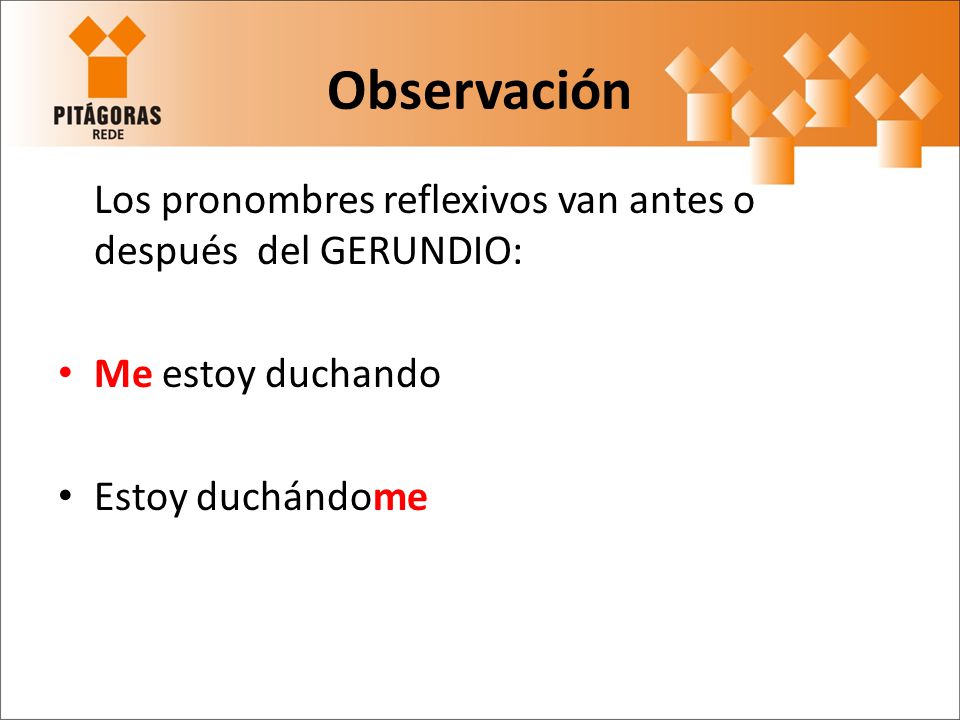 PITÁGORAS
REDE

Observación

Los pronombres reflexivos van antes o después del GERUNDIO:

• Me estoy duchando

• Estoy duchándome